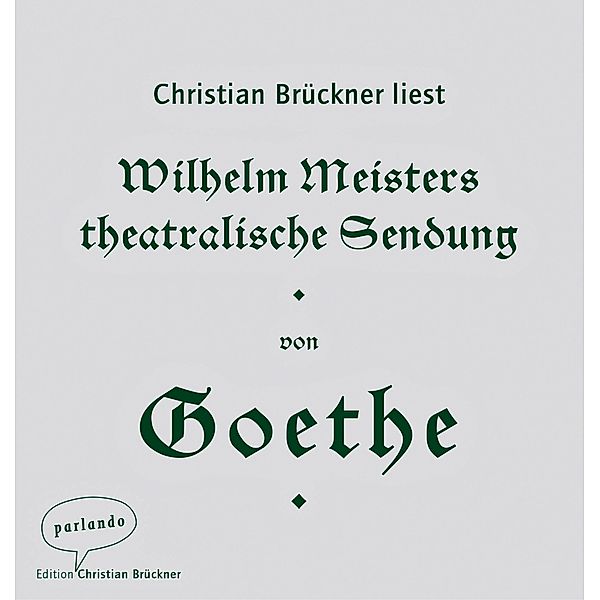 Christian Brückner liest

Wilhelm Meisters theatralische Sendung

von

Goethe

parlando

Edition Christian Brückner